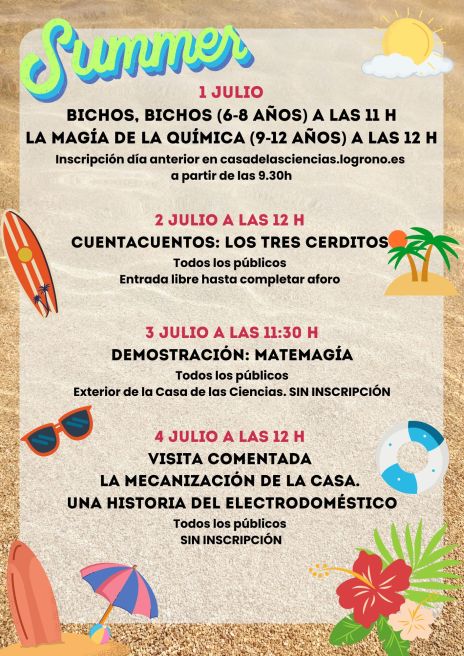 Summer

1 JULIO

BICHOS, BICHOS (6-8 AÑOS) A LAS 11 H

LA MAGÍA DE LA QUÍMICA (9-12 AÑOS) A LAS 12 H

Inscripción día anterior en casadelasciencias.logrono.es a partir de las 9.30h

2 JULIO A LAS 12 H

CUENTACUENTOS: LOS TRES CERDITOS

Todos los públicos
Entrada libre hasta completar aforo

3 JULIO A LAS 11:30 H

DEMOSTRACIÓN: MATEMAGÍA

Todos los públicos
Exterior de la Casa de las Ciencias. SIN INSCRIPCIÓN

4 JULIO A LAS 12 H

VISITA COMENTADA
LA MECANIZACIÓN DE LA CASA.
UNA HISTORIA DEL ELECTRODOMÉSTICO

Todos los públicos
SIN INSCRIPCIÓN